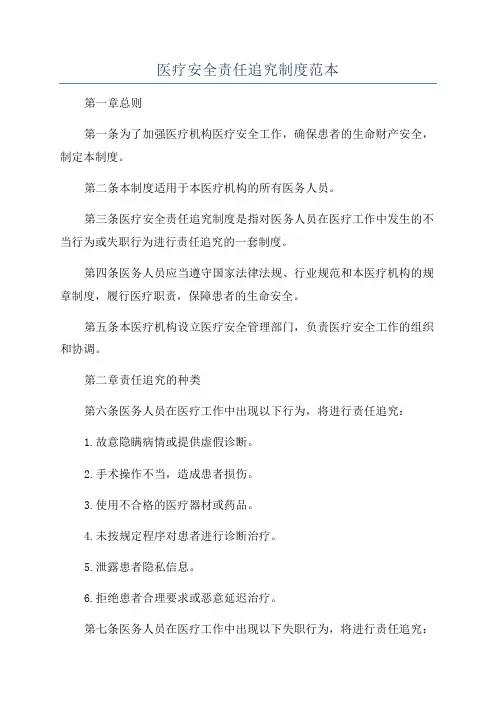 医疗安全责任追究制度范本

第一章总则

第一条为了加强医疗机构医疗安全工作，确保患者的生命财产安全，制定本制度。

第二条本制度适用于本医疗机构的所有医务人员。

第三条医疗安全责任追究制度是指对医务人员在医疗工作中发生的不当行为或失职行为进行责任追究的一套制度。

第四条医务人员应当遵守国家法律法规、行业规范和本医疗机构的规章制度，履行医疗职责，保障患者的生命安全。

第五条本医疗机构设立医疗安全管理部门，负责医疗安全工作的组织和协调。

第二章责任追究的种类

第六条医务人员在医疗工作中出现以下行为，将进行责任追究：

1.故意隐瞒病情或提供虚假诊断。

2.手术操作不当，造成患者损伤。

3.使用不合格的医疗器材或药品。

4.未按规定程序对患者进行诊断治疗。

5.泄露患者隐私信息。

6.拒绝患者合理要求或恶意延迟治疗。

第七条医务人员在医疗工作中出现以下失职行为，将进行责任追究：